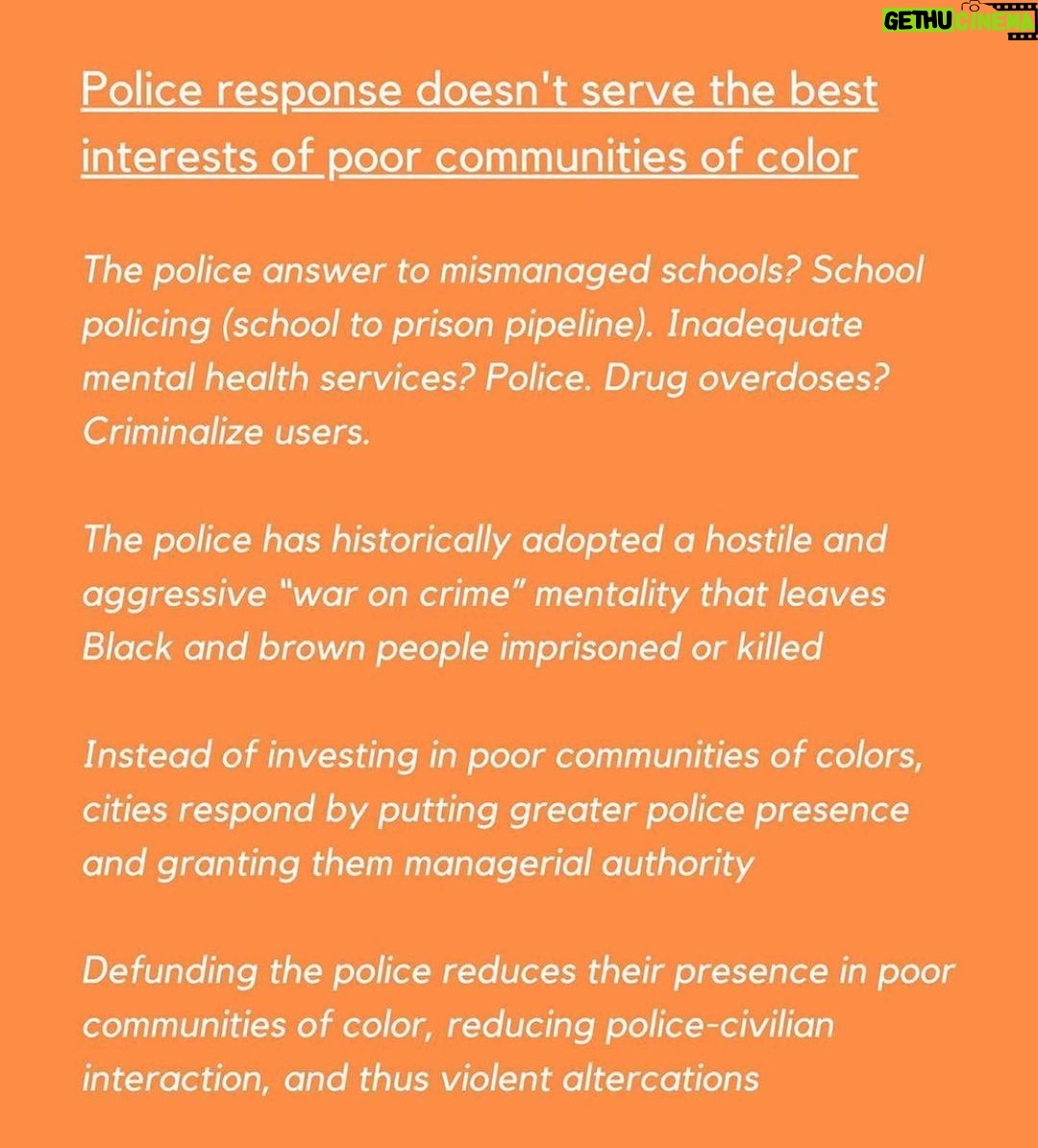 GETHU CINEMA

Police response doesn't serve the best interests of poor communities of color

The police answer to mismanaged schools? School policing (school to prison pipeline). Inadequate mental health services? Police. Drug overdoses? Criminalize users.

The police has historically adopted a hostile and aggressive "war on crime" mentality that leaves Black and brown people imprisoned or killed

Instead of investing in poor communities of colors, cities respond by putting greater police presence and granting them managerial authority

Defunding the police reduces their presence in poor communities of color, reducing police-civilian interaction, and thus violent altercations